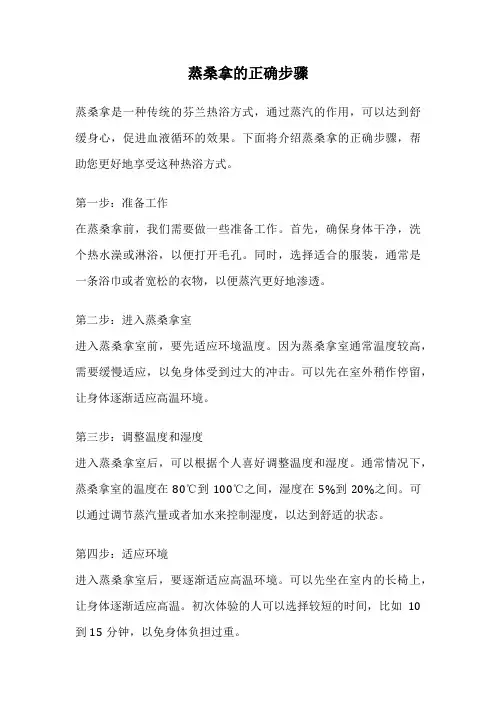 蒸桑拿的正确步骤

蒸桑拿是一种传统的芬兰热浴方式，通过蒸汽的作用，可以达到舒缓身心，促进血液循环的效果。下面将介绍蒸桑拿的正确步骤，帮助您更好地享受这种热浴方式。

第一步：准备工作
在蒸桑拿前，我们需要做一些准备工作。首先，确保身体干净，洗个热水澡或淋浴，以便打开毛孔。同时，选择适合的服装，通常是一条浴巾或者宽松的衣物，以便蒸汽更好地渗透。

第二步：进入蒸桑拿室
进入蒸桑拿室前，要先适应环境温度。因为蒸桑拿室通常温度较高，需要缓慢适应，以免身体受到过大的冲击。可以先在室外稍作停留，让身体逐渐适应高温环境。

第三步：调整温度和湿度
进入蒸桑拿室后，可以根据个人喜好调整温度和湿度。通常情况下，蒸桑拿室的温度在 80℃到 100℃之间，湿度在 5%到 20%之间。可以通过调节蒸汽量或者加水来控制湿度，以达到舒适的状态。

第四步：适应环境
进入蒸桑拿室后，要逐渐适应高温环境。可以先坐在室内的长椅上，让身体逐渐适应高温。初次体验的人可以选择较短的时间，比如 10 到 15 分钟，以免身体负担过重。